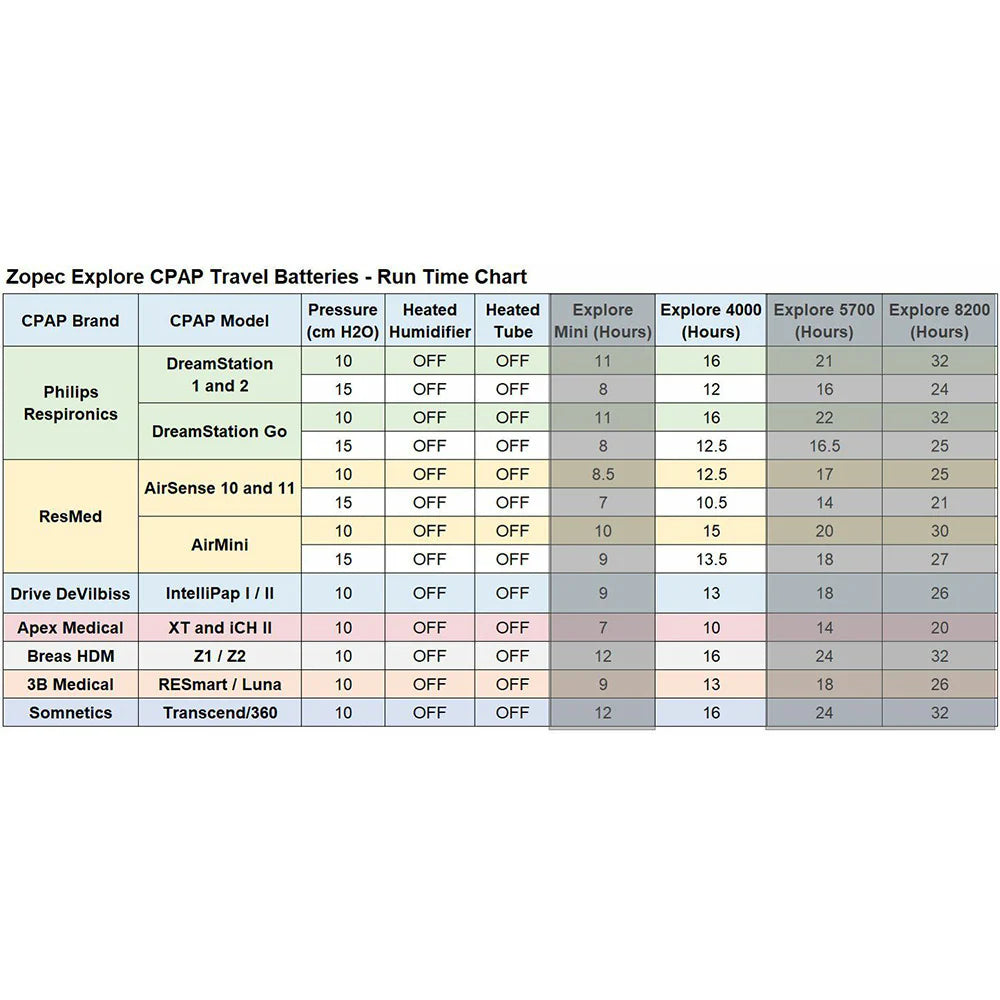 Zopec Explore CPAP Travel Batteries - Run Time Chart

| CPAP Brand | CPAP Model | Pressure (cm H2O) | Heated Humidifier | Heated Tube | Explore Mini (Hours) | Explore 4000 (Hours) | Explore 5700 (Hours) | Explore 8200 (Hours) |
|---|---|---|---|---|---|---|---|---|
| Philips Respironics | DreamStation 1 and 2 | 10 | OFF | OFF | 11 | 16 | 21 | 32 |
| | | 15 | OFF | OFF | 8 | 12 | 16 | 24 |
| | DreamStation Go | 10 | OFF | OFF | 11 | 16 | 22 | 32 |
| | | 15 | OFF | OFF | 8 | 12.5 | 16.5 | 25 |
| ResMed | AirSense 10 and 11 | 10 | OFF | OFF | 8.5 | 12.5 | 17 | 25 |
| | | 15 | OFF | OFF | 7 | 10.5 | 14 | 21 |
| | AirMini | 10 | OFF | OFF | 10 | 15 | 20 | 30 |
| | | 15 | OFF | OFF | 9 | 13.5 | 18 | 27 |
| Drive DeVilbiss | IntelliPap I / II | 10 | OFF | OFF | 9 | 13 | 18 | 26 |
| Apex Medical | XT and iCH II | 10 | OFF | OFF | 7 | 10 | 14 | 20 |
| Breas HDM | Z1 / Z2 | 10 | OFF | OFF | 12 | 16 | 24 | 32 |
| 3B Medical | RESmart / Luna | 10 | OFF | OFF | 9 | 13 | 18 | 26 |
| Somnetics | Transcend/360 | 10 | OFF | OFF | 12 | 16 | 24 | 32 |